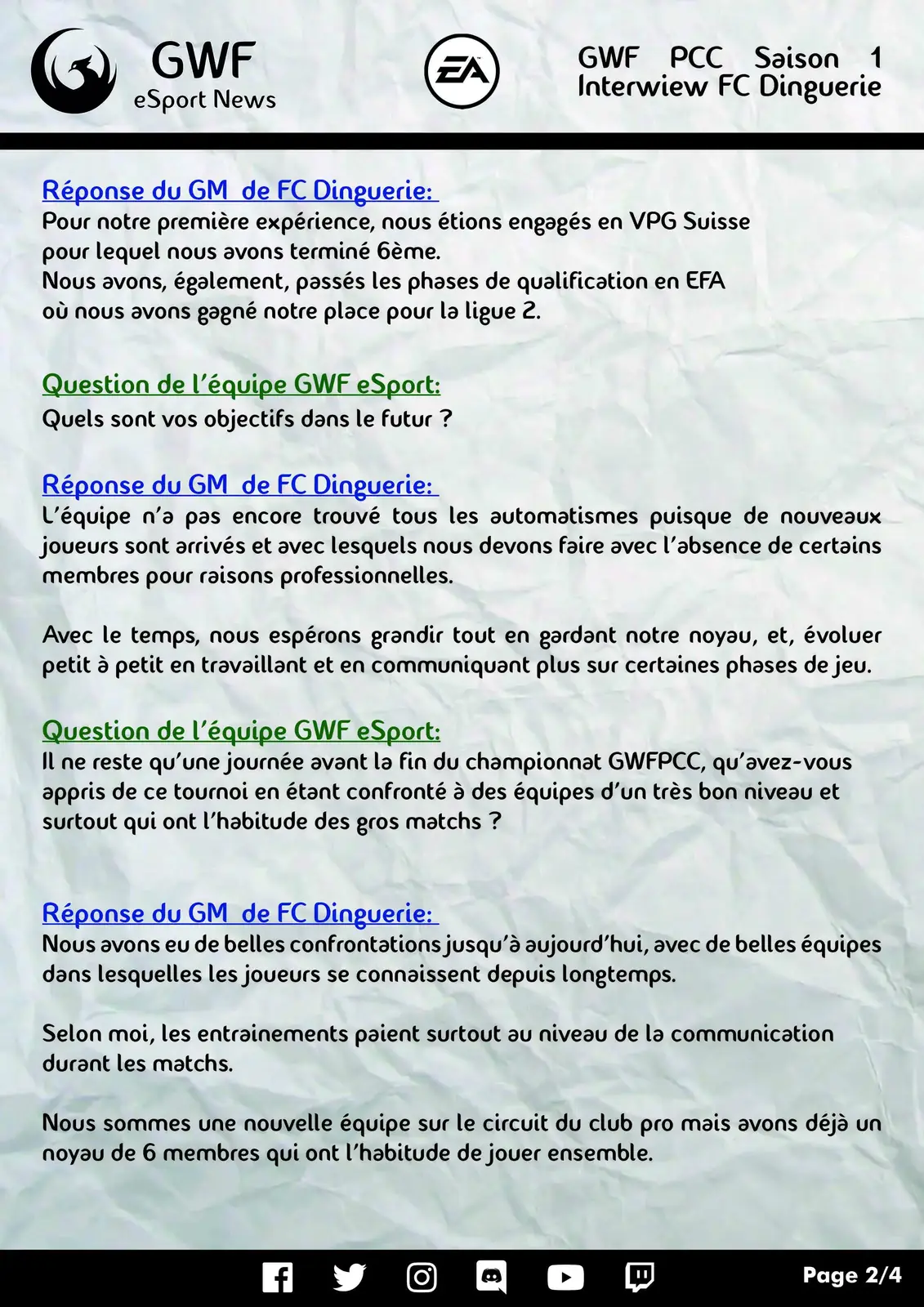 GWF
eSport News

EA

GWF PCC Saison 1
Interwiew FC Dinguerie

Réponse du GM de FC Dinguerie:
Pour notre première expérience, nous étions engagés en VPG Suisse pour lequel nous avons terminé 6ème.
Nous avons, également, passés les phases de qualification en EFA où nous avons gagné notre place pour la ligue 2.

Question de l'équipe GWF eSport:
Quels sont vos objectifs dans le futur ?

Réponse du GM de FC Dinguerie:
L'équipe n'a pas encore trouvé tous les automatismes puisque de nouveaux joueurs sont arrivés et avec lesquels nous devons faire avec l'absence de certains membres pour raisons professionnelles.

Avec le temps, nous espérons grandir tout en gardant notre noyau, et, évoluer petit à petit en travaillant et en communiquant plus sur certaines phases de jeu.

Question de l'équipe GWF eSport:
Il ne reste qu'une journée avant la fin du championnat GWFPCC, qu'avez-vous appris de ce tournoi en étant confronté à des équipes d'un très bon niveau et surtout qui ont l'habitude des gros matchs ?

Réponse du GM de FC Dinguerie:
Nous avons eu de belles confrontations jusqu'à aujourd'hui, avec de belles équipes dans lesquelles les joueurs se connaissent depuis longtemps.

Selon moi, les entrainements paient surtout au niveau de la communication durant les matchs.

Nous sommes une nouvelle équipe sur le circuit du club pro mais avons déjà un noyau de 6 membres qui ont l'habitude de jouer ensemble.

Page 2/4